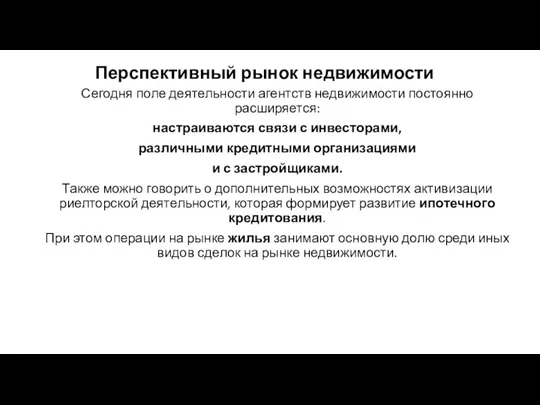 Перспективный рынок недвижимости

Сегодня поле деятельности агентств недвижимости постоянно расширяется:

настраиваются связи с инвесторами,

различными кредитными организациями

и с застройщиками.

Также можно говорить о дополнительных возможностях активизации риелторской деятельности, которая формирует развитие ипотечного кредитования.

При этом операции на рынке жилья занимают основную долю среди иных видов сделок на рынке недвижимости.